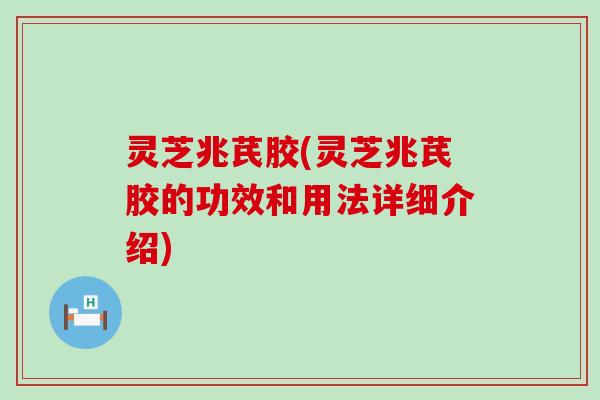 灵芝兆芪胶(灵芝兆芪胶的功效和用法详细介绍)

H